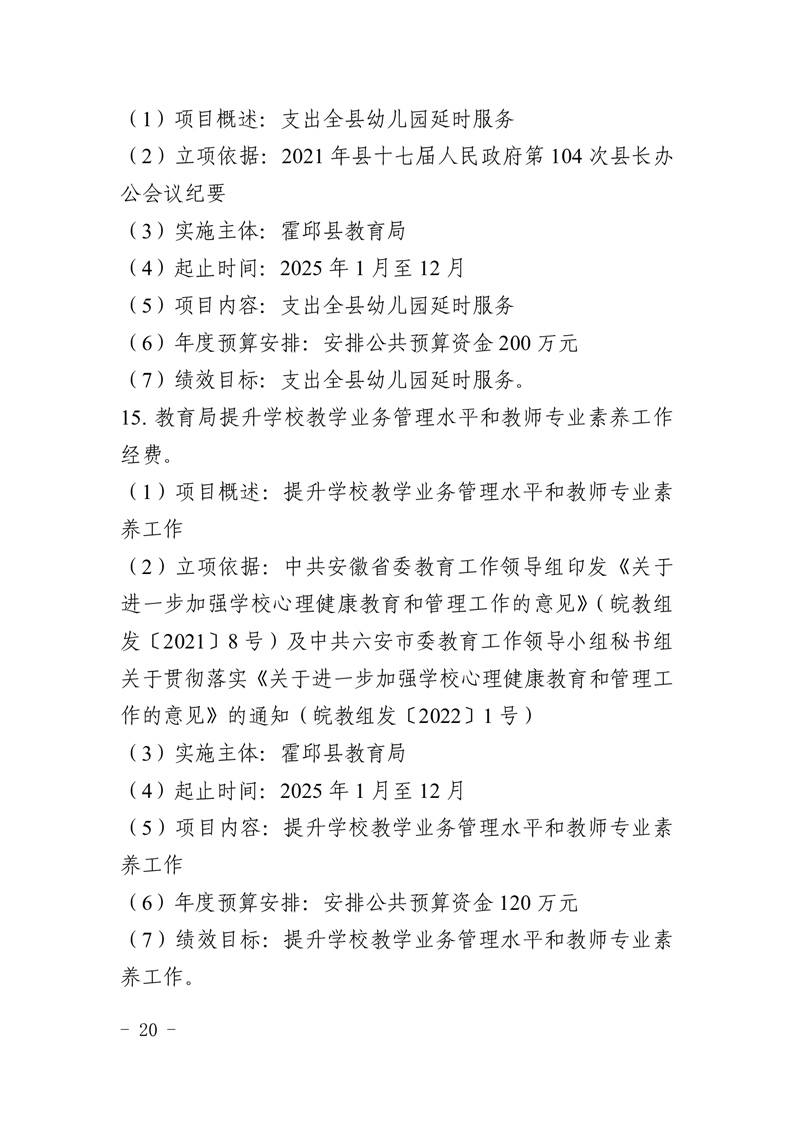 （1）项目概述：支出全县幼儿园延时服务

（2）立项依据：2021年县十七届人民政府第104次县长办公会议纪要

（3）实施主体：霍邱县教育局

（4）起止时间：2025年1月至12月

（5）项目内容：支出全县幼儿园延时服务

（6）年度预算安排：安排公共预算资金200万元

（7）绩效目标：支出全县幼儿园延时服务。

15.教育局提升学校教学业务管理水平和教师专业素养工作经费。

（1）项目概述：提升学校教学业务管理水平和教师专业素养工作

（2）立项依据：中共安徽省委教育工作领导组印发《关于进一步加强学校心理健康教育和管理工作的意见》（皖教组发〔2021〕8号）及中共六安市委教育工作领导小组秘书组关于贯彻落实《关于进一步加强学校心理健康教育和管理工作的意见》的通知（皖教组发〔2022〕1号）

（3）实施主体：霍邱县教育局

（4）起止时间：2025年1月至12月

（5）项目内容：提升学校教学业务管理水平和教师专业素养工作

（6）年度预算安排：安排公共预算资金120万元

（7）绩效目标：提升学校教学业务管理水平和教师专业素养工作。

- 20 -